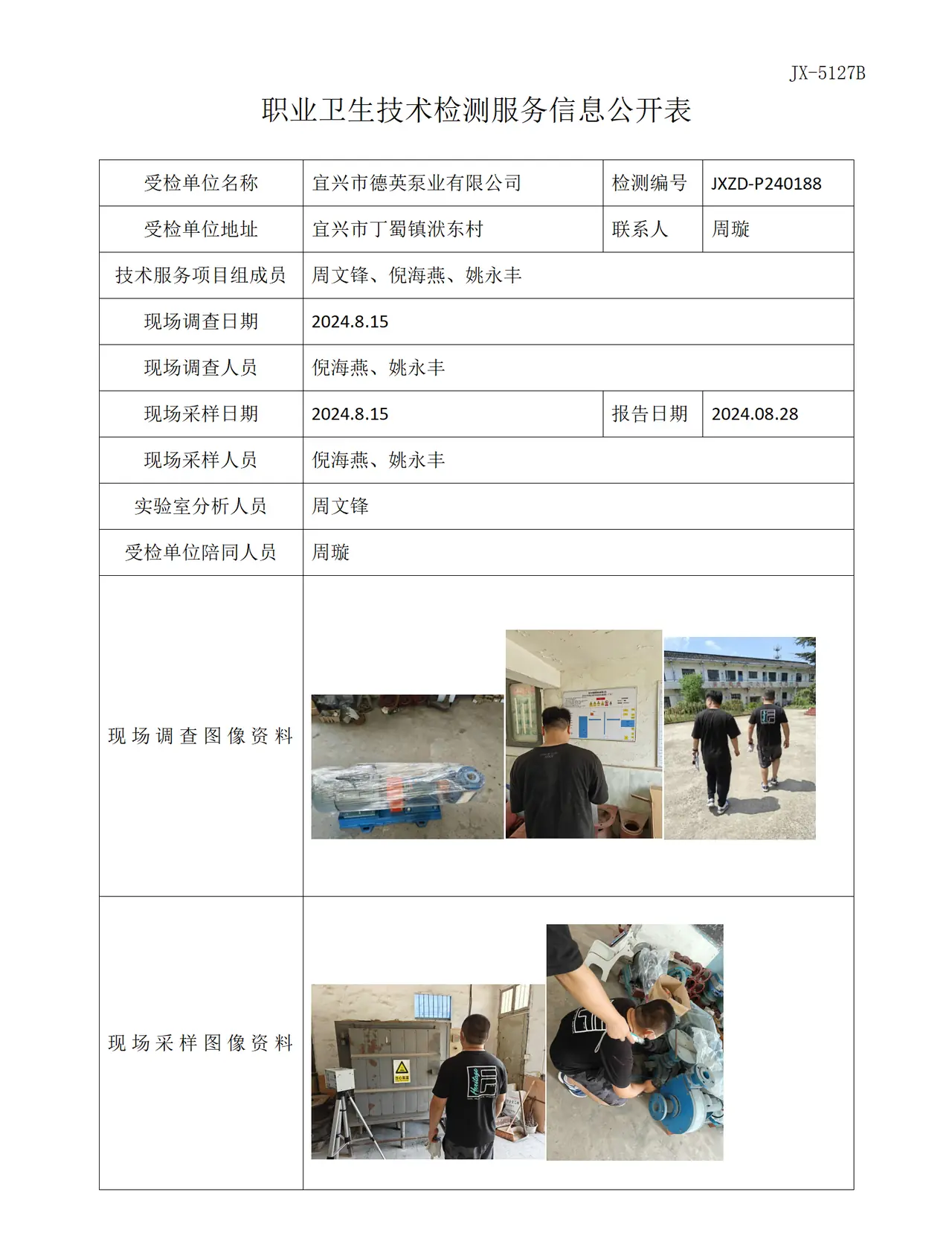 JX-5127B

职业卫生技术检测服务信息公开表

| 受检单位名称 | 宜兴市德英泵业有限公司 | 检测编号 | JXZD-P240188 |
|---|---|---|---|
| 受检单位地址 | 宜兴市丁蜀镇洑东村 | 联系人 | 周璇 |
| 技术服务项目组成员 | 周文锋、倪海燕、姚永丰 | | |
| 现场调查日期 | 2024.8.15 | | |
| 现场调查人员 | 倪海燕、姚永丰 | | |
| 现场采样日期 | 2024.8.15 | 报告日期 | 2024.08.28 |
| 现场采样人员 | 倪海燕、姚永丰 | | |
| 实验室分析人员 | 周文锋 | | |
| 受检单位陪同人员 | 周璇 | | |
| 现场调查图像资料 | | | |
| 现场采样图像资料 | | | |